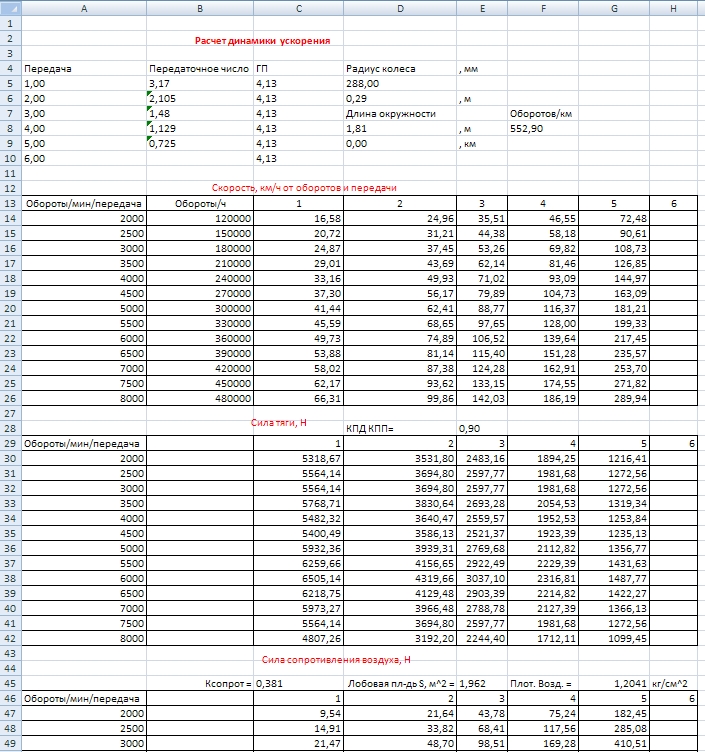 | | A | B | C | D | E | F | G | H |
|---|---|---|---|---|---|---|---|---|
| 1 | | | | | | | | |
| 2 | | Расчет динамики ускорения | | | | | | |
| 3 | | | | | | | | |
| 4 | Передача | Передаточное число | ГП | Радиус колеса | , мм | | | |
| 5 | 1,00 | 3,17 | 4,13 | 288,00 | | | | |
| 6 | 2,00 | 2,105 | 4,13 | 0,29 | , м | | | |
| 7 | 3,00 | 1,48 | 4,13 | Длина окружности | | Оборотов/км | | |
| 8 | 4,00 | 1,129 | 4,13 | 1,81 | , м | 552,90 | | |
| 9 | 5,00 | 0,725 | 4,13 | 0,00 | , км | | | |
| 10 | 6,00 | | 4,13 | | | | | |
| 11 | | | | | | | | |
| 12 | | | Скорость, км/ч от оборотов и передачи | | | | | |
| 13 | Обороты/мин/передача | Обороты/ч | 1 | 2 | 3 | 4 | 5 | 6 |
| 14 | 2000 | 120000 | 16,58 | 24,96 | 35,51 | 46,55 | 72,48 | |
| 15 | 2500 | 150000 | 20,72 | 31,21 | 44,38 | 58,18 | 90,61 | |
| 16 | 3000 | 180000 | 24,87 | 37,45 | 53,26 | 69,82 | 108,73 | |
| 17 | 3500 | 210000 | 29,01 | 43,69 | 62,14 | 81,46 | 126,85 | |
| 18 | 4000 | 240000 | 33,16 | 49,93 | 71,02 | 93,09 | 144,97 | |
| 19 | 4500 | 270000 | 37,30 | 56,17 | 79,89 | 104,73 | 163,09 | |
| 20 | 5000 | 300000 | 41,44 | 62,41 | 88,77 | 116,37 | 181,21 | |
| 21 | 5500 | 330000 | 45,59 | 68,65 | 97,65 | 128,00 | 199,33 | |
| 22 | 6000 | 360000 | 49,73 | 74,89 | 106,52 | 139,64 | 217,45 | |
| 23 | 6500 | 390000 | 53,88 | 81,14 | 115,40 | 151,28 | 235,57 | |
| 24 | 7000 | 420000 | 58,02 | 87,38 | 124,28 | 162,91 | 253,70 | |
| 25 | 7500 | 450000 | 62,17 | 93,62 | 133,15 | 174,55 | 271,82 | |
| 26 | 8000 | 480000 | 66,31 | 99,86 | 142,03 | 186,19 | 289,94 | |
| 27 | | | | | | | | |
| 28 | | | Сила тяги, Н | КПД КПП= | 0,90 | | | |
| 29 | Обороты/мин/передача | | 1 | 2 | 3 | 4 | 5 | 6 |
| 30 | 2000 | | 5318,67 | 3531,80 | 2483,16 | 1894,25 | 1216,41 | |
| 31 | 2500 | | 5564,14 | 3694,80 | 2597,77 | 1981,68 | 1272,56 | |
| 32 | 3000 | | 5564,14 | 3694,80 | 2597,77 | 1981,68 | 1272,56 | |
| 33 | 3500 | | 5768,71 | 3830,64 | 2693,28 | 2054,53 | 1319,34 | |
| 34 | 4000 | | 5482,32 | 3640,47 | 2559,57 | 1952,53 | 1253,84 | |
| 35 | 4500 | | 5400,49 | 3586,13 | 2521,37 | 1923,39 | 1235,13 | |
| 36 | 5000 | | 5932,36 | 3939,31 | 2769,68 | 2112,82 | 1356,77 | |
| 37 | 5500 | | 6259,66 | 4156,65 | 2922,49 | 2229,39 | 1431,63 | |
| 38 | 6000 | | 6505,14 | 4319,66 | 3037,10 | 2316,81 | 1487,77 | |
| 39 | 6500 | | 6218,75 | 4129,48 | 2903,39 | 2214,82 | 1422,27 | |
| 40 | 7000 | | 5973,27 | 3966,48 | 2788,78 | 2127,39 | 1366,13 | |
| 41 | 7500 | | 5564,14 | 3694,80 | 2597,77 | 1981,68 | 1272,56 | |
| 42 | 8000 | | 4807,26 | 3192,20 | 2244,40 | 1712,11 | 1099,45 | |
| 43 | | | Сила сопротивления воздуха, Н | | | | | |
| 44 | | | | | | | | |
| 45 | | Ксопрот = | 0,381 | Лобовая пл-дь S, м^2 = | 1,962 | Плот. Возд. = | 1,2041 | кг/см^2 |
| 46 | Обороты/мин/передача | | 1 | 2 | 3 | 4 | 5 | 6 |
| 47 | 2000 | | 9,54 | 21,64 | 43,78 | 75,24 | 182,45 | |
| 48 | 2500 | | 14,91 | 33,82 | 68,41 | 117,56 | 285,08 | |
| 49 | 3000 | | 21,47 | 48,70 | 98,51 | 169,28 | 410,51 | |